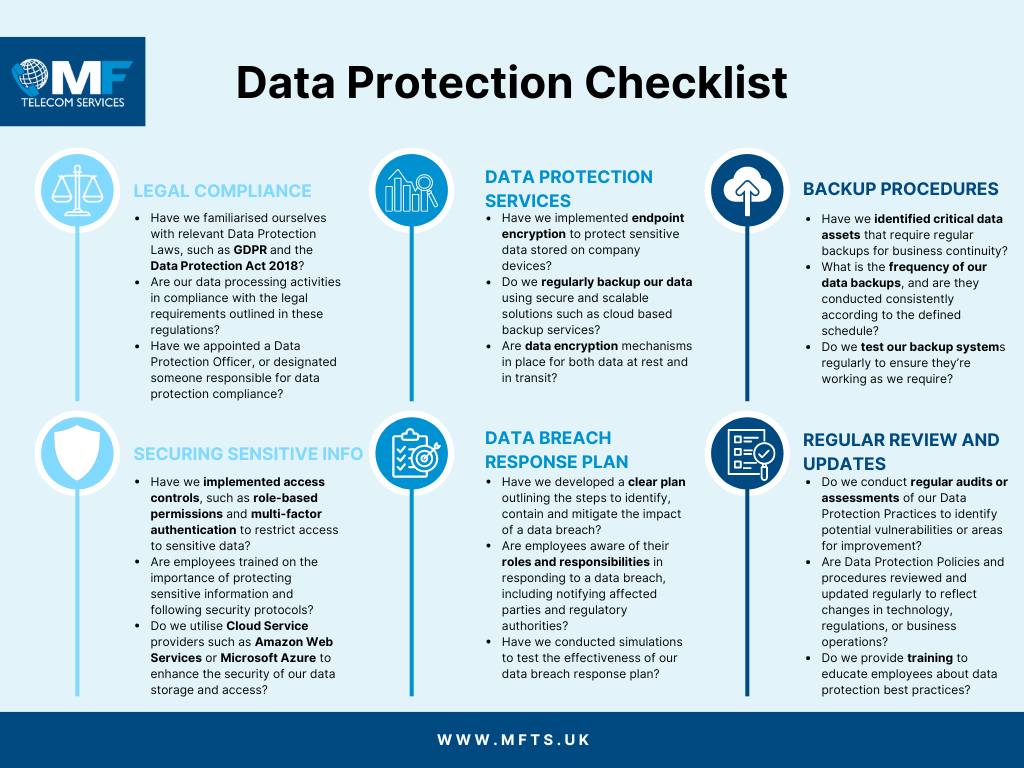 MF
TELECOM SERVICES

Data Protection Checklist

LEGAL COMPLIANCE

- Have we familiarised ourselves with relevant Data Protection Laws, such as GDPR and the Data Protection Act 2018?
- Are our data processing activities in compliance with the legal requirements outlined in these regulations?
- Have we appointed a Data Protection Officer, or designated someone responsible for data protection compliance?

SECURING SENSITIVE INFO

- Have we implemented access controls, such as role-based permissions and multi-factor authentication to restrict access to sensitive data?
- Are employees trained on the importance of protecting sensitive information and following security protocols?
- Do we utilise Cloud Service providers such as Amazon Web Services or Microsoft Azure to enhance the security of our data storage and access?

DATA PROTECTION SERVICES

- Have we implemented endpoint encryption to protect sensitive data stored on company devices?
- Do we regularly backup our data using secure and scalable solutions such as cloud based backup services?
- Are data encryption mechanisms in place for both data at rest and in transit?

DATA BREACH RESPONSE PLAN

- Have we developed a clear plan outlining the steps to identify, contain and mitigate the impact of a data breach?
- Are employees aware of their roles and responsibilities in responding to a data breach, including notifying affected parties and regulatory authorities?
- Have we conducted simulations to test the effectiveness of our data breach response plan?

BACKUP PROCEDURES

- Have we identified critical data assets that require regular backups for business continuity?
- What is the frequency of our data backups, and are they conducted consistently according to the defined schedule?
- Do we test our backup systems regularly to ensure they're working as we require?

REGULAR REVIEW AND UPDATES

- Do we conduct regular audits or assessments of our Data Protection Practices to identify potential vulnerabilities or areas for improvement?
- Are Data Protection Policies and procedures reviewed and updated regularly to reflect changes in technology, regulations, or business operations?
- Do we provide training to educate employees about data protection best practices?

WWW.MFTS.UK